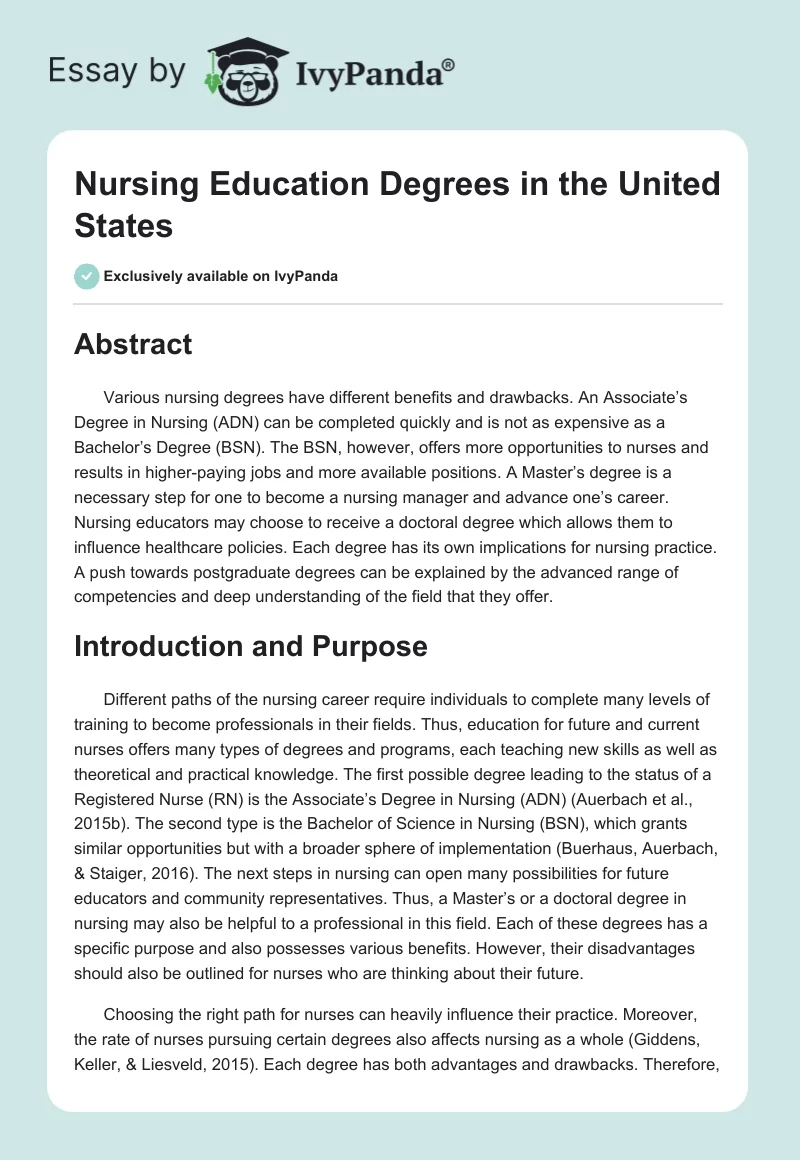 Essay by IvyPanda®

Nursing Education Degrees in the United States

Exclusively available on IvyPanda

Abstract

Various nursing degrees have different benefits and drawbacks. An Associate's Degree in Nursing (ADN) can be completed quickly and is not as expensive as a Bachelor's Degree (BSN). The BSN, however, offers more opportunities to nurses and results in higher-paying jobs and more available positions. A Master's degree is a necessary step for one to become a nursing manager and advance one's career. Nursing educators may choose to receive a doctoral degree which allows them to influence healthcare policies. Each degree has its own implications for nursing practice. A push towards postgraduate degrees can be explained by the advanced range of competencies and deep understanding of the field that they offer.

Introduction and Purpose

Different paths of the nursing career require individuals to complete many levels of training to become professionals in their fields. Thus, education for future and current nurses offers many types of degrees and programs, each teaching new skills as well as theoretical and practical knowledge. The first possible degree leading to the status of a Registered Nurse (RN) is the Associate's Degree in Nursing (ADN) (Auerbach et al., 2015b). The second type is the Bachelor of Science in Nursing (BSN), which grants similar opportunities but with a broader sphere of implementation (Buerhaus, Auerbach, & Staiger, 2016). The next steps in nursing can open many possibilities for future educators and community representatives. Thus, a Master's or a doctoral degree in nursing may also be helpful to a professional in this field. Each of these degrees has a specific purpose and also possesses various benefits. However, their disadvantages should also be outlined for nurses who are thinking about their future.

Choosing the right path for nurses can heavily influence their practice. Moreover, the rate of nurses pursuing certain degrees also affects nursing as a whole (Giddens, Keller, & Liesveld, 2015). Each degree has both advantages and drawbacks. Therefore,